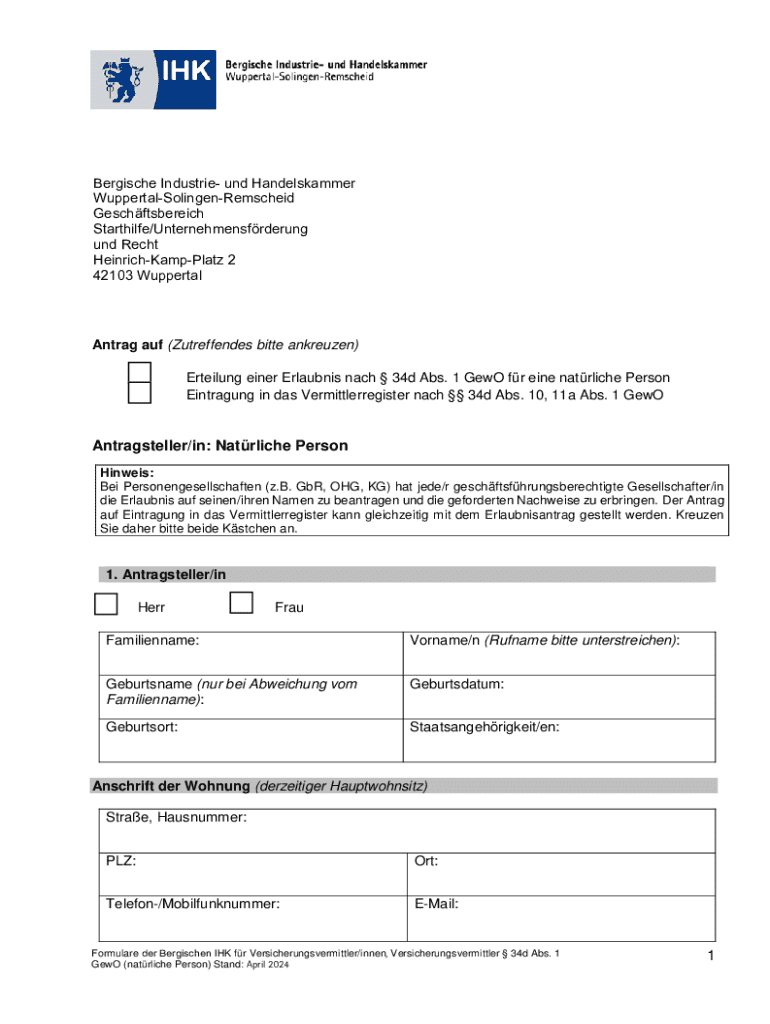 IHK Bergische Industrie- und Handelskammer Wuppertal-Solingen-Remscheid

Bergische Industrie- und Handelskammer
Wuppertal-Solingen-Remscheid
Geschäftsbereich
Starthilfe/Unternehmensförderung
und Recht
Heinrich-Kamp-Platz 2
42103 Wuppertal

Antrag auf (Zutreffendes bitte ankreuzen)

Erteilung einer Erlaubnis nach § 34d Abs. 1 GewO für eine natürliche Person
Eintragung in das Vermittlerregister nach §§ 34d Abs. 10, 11a Abs. 1 GewO

Antragsteller/in: Natürliche Person

Hinweis:
Bei Personengesellschaften (z.B. GbR, OHG, KG) hat jede/r geschäftsführungsberechtigte Gesellschafter/in die Erlaubnis auf seinen/ihren Namen zu beantragen und die geforderten Nachweise zu erbringen. Der Antrag auf Eintragung in das Vermittlerregister kann gleichzeitig mit dem Erlaubnisantrag gestellt werden. Kreuzen Sie daher bitte beide Kästchen an.

1. Antragsteller/in

Herr Frau

| Familienname: | Vorname/n (Rufname bitte unterstreichen): |
|---|---|
| Geburtsname (nur bei Abweichung vom Familienname): | Geburtsdatum: |
| Geburtsort: | Staatsangehörigkeit/en: |

Anschrift der Wohnung (derzeitiger Hauptwohnsitz)

| Straße, Hausnummer: | |
|---|---|
| PLZ: | Ort: |
| Telefon-/Mobilfunknummer: | E-Mail: |

Formulare der Bergischen IHK für Versicherungsvermittler/innen, Versicherungsvermittler § 34d Abs. 1 GewO (natürliche Person) Stand: April 2024

1